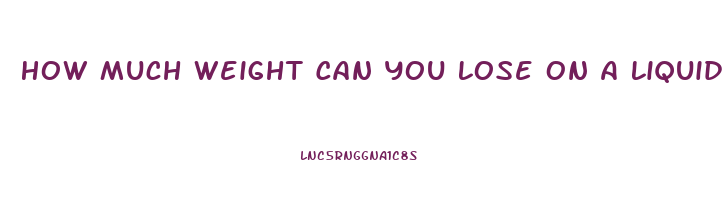 HOW MUCH WEIGHT CAN YOU LOSE ON A LIQUID

LNC5RNGGNA1C8S